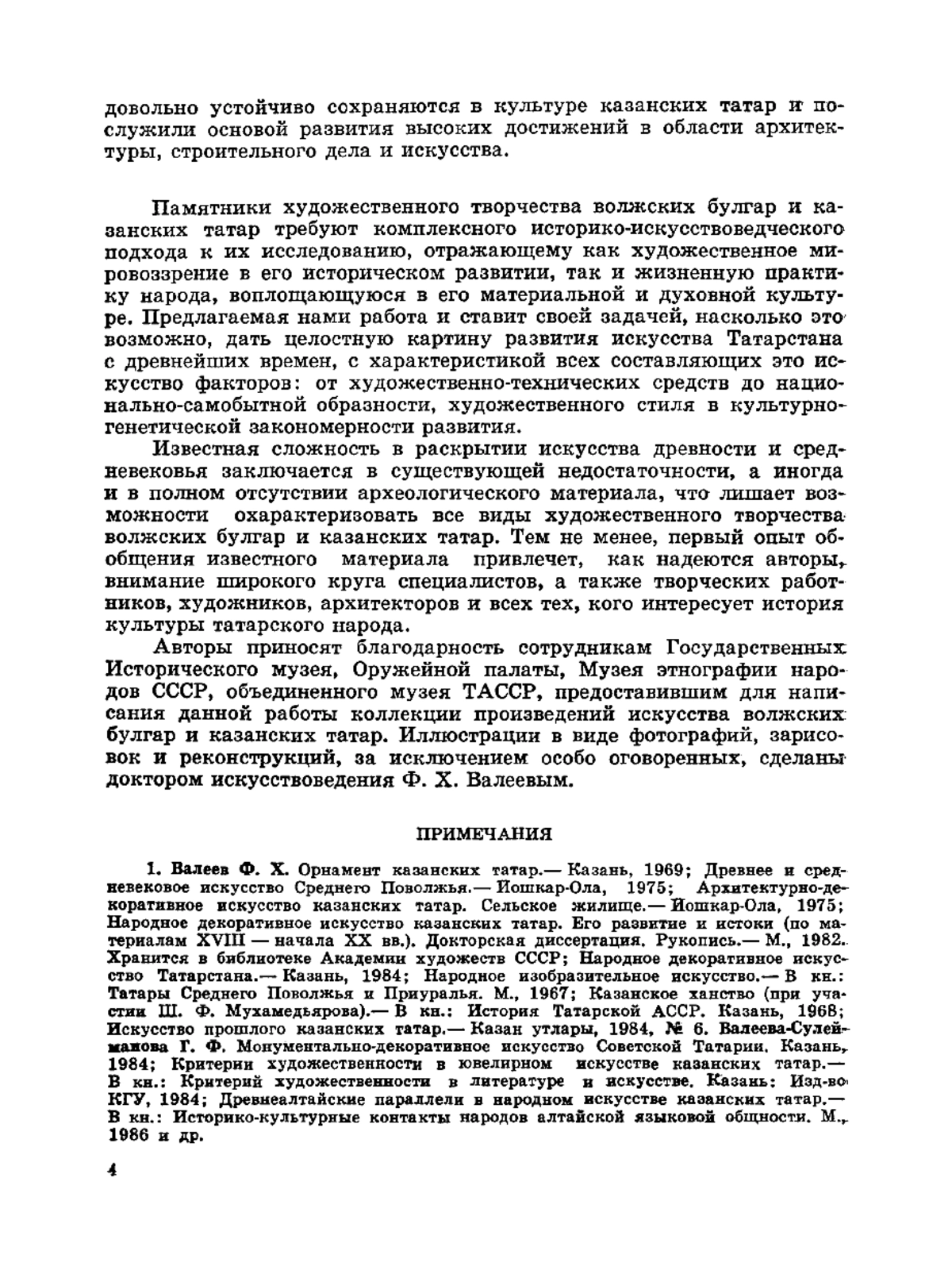 довольно устойчиво сохраняются в культуре казанских татар и послужили основой развития высоких достижений в области архитектуры, строительного дела и искусства.

Памятники художественного творчества волжских булгар и казанских татар требуют комплексного историко-искусствоведческого подхода к их исследованию, отражающему как художественное мировоззрение в его историческом развитии, так и жизненную практику народа, воплощающуюся в его материальной и духовной культуре. Предлагаемая нами работа и ставит своей задачей, насколько это возможно, дать целостную картину развития искусства Татарстана с древнейших времен, с характеристикой всех составляющих это искусство факторов: от художественно-технических средств до национально-самобытной образности, художественного стиля в культурно-генетической закономерности развития.

Известная сложность в раскрытии искусства древности и средневековья заключается в существующей недостаточности, а иногда и в полном отсутствии археологического материала, что лишает возможности охарактеризовать все виды художественного творчества волжских булгар и казанских татар. Тем не менее, первый опыт обобщения известного материала привлечет, как надеются авторы, внимание широкого круга специалистов, а также творческих работников, художников, архитекторов и всех тех, кого интересует история культуры татарского народа.

Авторы приносят благодарность сотрудникам Государственных Исторического музея, Оружейной палаты, Музея этнографии народов СССР, объединенного музея ТАССР, предоставившим для написания данной работы коллекции произведений искусства волжских булгар и казанских татар. Иллюстрации в виде фотографий, зарисовок и реконструкций, за исключением особо оговоренных, сделаны доктором искусствоведения Ф. Х. Валеевым.

ПРИМЕЧАНИЯ

1. Валеев Ф. Х. Орнамент казанских татар.— Казань, 1969; Древнее и средневековое искусство Среднего Поволжья.— Йошкар-Ола, 1975; Архитектурно-декоративное искусство казанских татар. Сельское жилище.— Йошкар-Ола, 1975; Народное декоративное искусство казанских татар. Его развитие и истоки (по материалам XVIII — начала XX вв.). Докторская диссертация. Рукопись.— М., 1982. Хранится в библиотеке Академии художеств СССР; Народное декоративное искусство Татарстана.— Казань, 1984; Народное изобразительное искусство.— В кн.: Татары Среднего Поволжья и Приуралья. М., 1967; Казанское ханство (при участии Ш. Ф. Мухамедьярова).— В кн.: История Татарской АССР. Казань, 1968; Искусство прошлого казанских татар.— Казан утлары, 1984, № 6. Валеева-Сулейманова Г. Ф. Монументально-декоративное искусство Советской Татарии. Казань, 1984; Критерии художественности в ювелирном искусстве казанских татар.— В кн.: Критерий художественности в литературе и искусстве. Казань: Изд-во КГУ, 1984; Древнеалтайские параллели в народном искусстве казанских татар.— В кн.: Историко-культурные контакты народов алтайской языковой общности. М., 1986 и др.

4